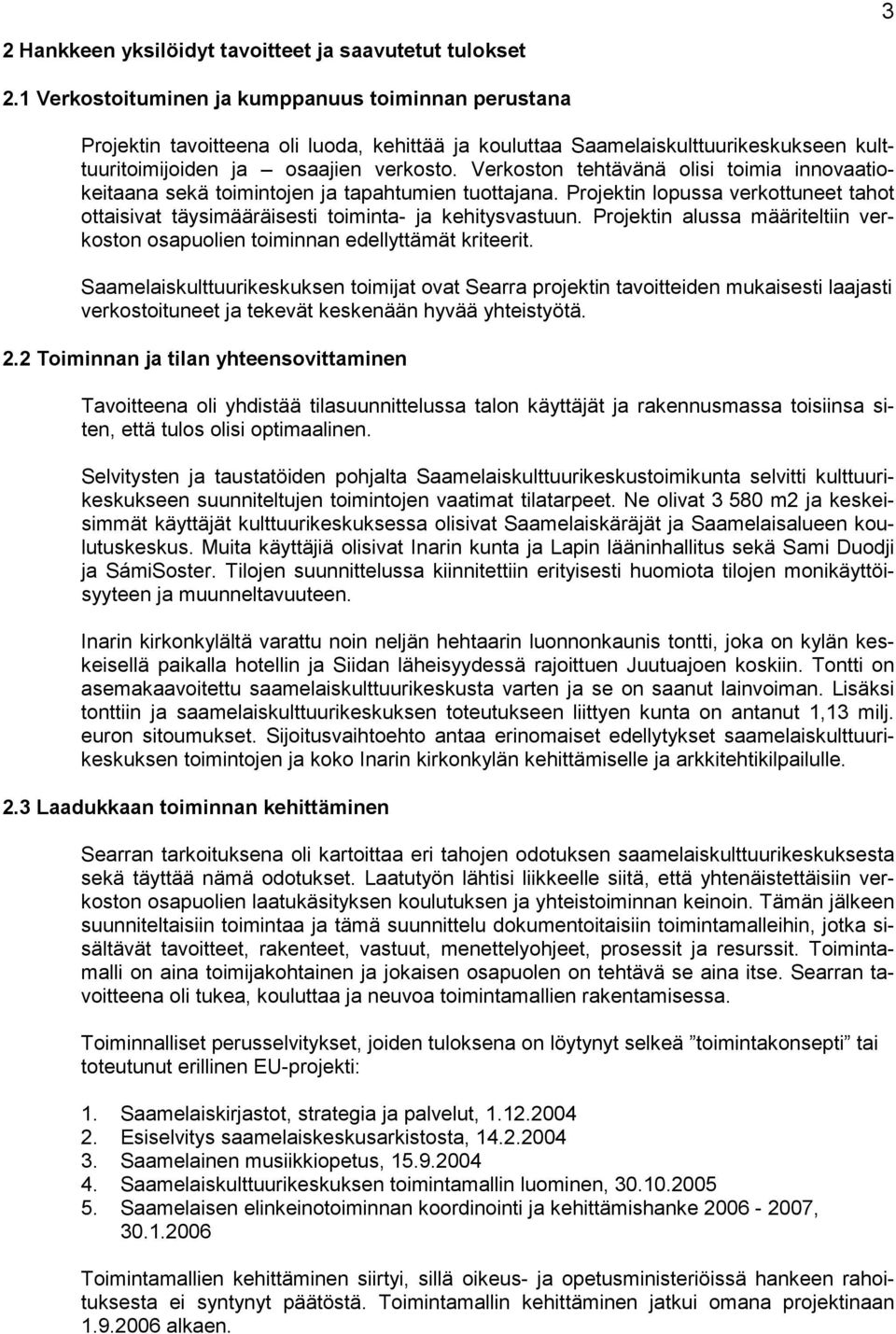 3

2 Hankkeen yksilöidyt tavoitteet ja saavutetut tulokset

2.1 Verkostoituminen ja kumppanuus toiminnan perustana

Projektin tavoitteena oli luoda, kehittää ja kouluttaa Saamelaiskulttuurikeskukseen kulttuuritoimijoiden ja – osaajien verkosto. Verkoston tehtävänä olisi toimia innovaatiokeitaana sekä toimintojen ja tapahtumien tuottajana. Projektin lopussa verkottuneet tahot ottaisivat täysimääräisesti toiminta- ja kehitysvastuun. Projektin alussa määriteltiin verkoston osapuolien toiminnan edellyttämät kriteerit.

Saamelaiskulttuurikeskuksen toimijat ovat Searra projektin tavoitteiden mukaisesti laajasti verkostoituneet ja tekevät keskenään hyvää yhteistyötä.

2.2 Toiminnan ja tilan yhteensovittaminen

Tavoitteena oli yhdistää tilasuunnittelussa talon käyttäjät ja rakennusmassa toisiinsa siten, että tulos olisi optimaalinen.

Selvitysten ja taustatöiden pohjalta Saamelaiskulttuurikeskustoimikunta selvitti kulttuurikeskukseen suunniteltujen toimintojen vaatimat tilatarpeet. Ne olivat 3 580 m2 ja keskeisimmät käyttäjät kulttuurikeskuksessa olisivat Saamelaiskäräjät ja Saamelaisalueen koulutuskeskus. Muita käyttäjiä olisivat Inarin kunta ja Lapin lääninhallitus sekä Sami Duodji ja SámiSoster. Tilojen suunnittelussa kiinnitettiin erityisesti huomiota tilojen monikäyttöisyyteen ja muunneltavuuteen.

Inarin kirkonkylältä varattu noin neljän hehtaarin luonnonkaunis tontti, joka on kylän keskeisellä paikalla hotellin ja Siidan läheisyydessä rajoittuen Juutuajoen koskiin. Tontti on asemakaavoitettu saamelaiskulttuurikeskusta varten ja se on saanut lainvoiman. Lisäksi tonttiin ja saamelaiskulttuurikeskuksen toteutukseen liittyen kunta on antanut 1,13 milj. euron sitoumukset. Sijoitusvaihtoehto antaa erinomaiset edellytykset saamelaiskulttuurikeskuksen toimintojen ja koko Inarin kirkonkylän kehittämiselle ja arkkitehtikilpailulle.

2.3 Laadukkaan toiminnan kehittäminen

Searran tarkoituksena oli kartoittaa eri tahojen odotuksen saamelaiskulttuurikeskuksesta sekä täyttää nämä odotukset. Laatutyön lähtisi liikkeelle siitä, että yhtenäistettäisiin verkoston osapuolien laatukäsityksen koulutuksen ja yhteistoiminnan keinoin. Tämän jälkeen suunniteltaisiin toimintaa ja tämä suunnittelu dokumentoitaisiin toimintamalleihin, jotka sisältävät tavoitteet, rakenteet, vastuut, menettelyohjeet, prosessit ja resurssit. Toimintamalli on aina toimijakohtainen ja jokaisen osapuolen on tehtävä se aina itse. Searran tavoitteena oli tukea, kouluttaa ja neuvoa toimintamallien rakentamisessa.

Toiminnalliset perusselvitykset, joiden tuloksena on löytynyt selkeä ”toimintakonsepti” tai toteutunut erillinen EU-projekti:

1. Saamelaiskirjastot, strategia ja palvelut, 1.12.2004
2. Esiselvitys saamelaiskeskusarkistosta, 14.2.2004
3. Saamelainen musiikkiopetus, 15.9.2004
4. Saamelaiskulttuurikeskuksen toimintamallin luominen, 30.10.2005
5. Saamelaisen elinkeinotoiminnan koordinointi ja kehittämishanke 2006 - 2007, 30.1.2006

Toimintamallien kehittäminen siirtyi, sillä oikeus- ja opetusministeriöissä hankeen rahoituksesta ei syntynyt päätöstä. Toimintamallin kehittäminen jatkui omana projektinaan 1.9.2006 alkaen.